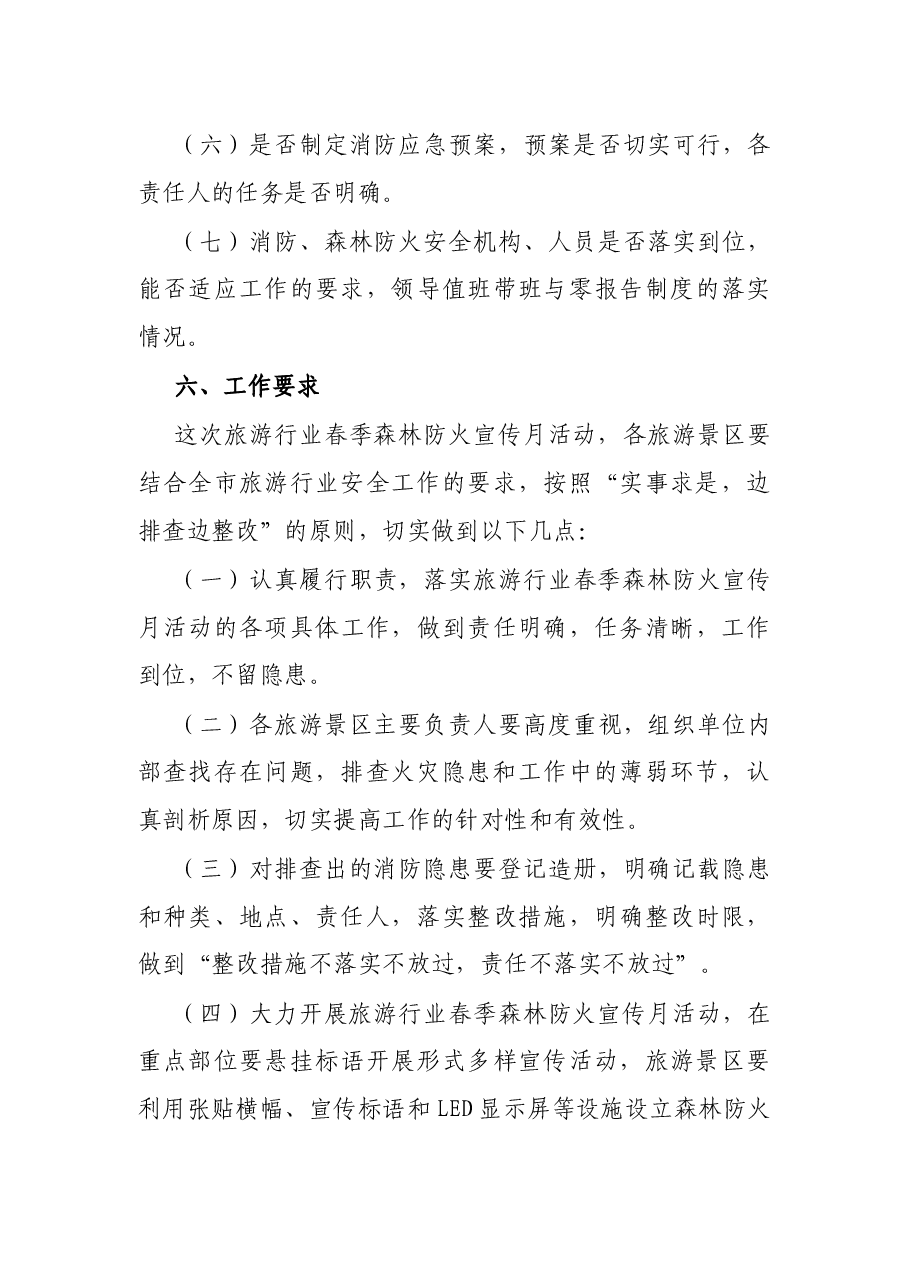 （六）是否制定消防应急预案，预案是否切实可行，各责任人的任务是否明确。

（七）消防、森林防火安全机构、人员是否落实到位，能否适应工作的要求，领导值班带班与零报告制度的落实情况。

六、工作要求

这次旅游行业春季森林防火宣传月活动，各旅游景区要结合全市旅游行业安全工作的要求，按照“实事求是，边排查边整改”的原则，切实做到以下几点：

（一）认真履行职责，落实旅游行业春季森林防火宣传月活动的各项具体工作，做到责任明确，任务清晰，工作到位，不留隐患。

（二）各旅游景区主要负责人要高度重视，组织单位内部查找存在问题，排查火灾隐患和工作中的薄弱环节，认真剖析原因，切实提高工作的针对性和有效性。

（三）对排查出的消防隐患要登记造册，明确记载隐患和种类、地点、责任人，落实整改措施，明确整改时限，做到“整改措施不落实不放过，责任不落实不放过”。

（四）大力开展旅游行业春季森林防火宣传月活动，在重点部位要悬挂标语开展形式多样宣传活动，旅游景区要利用张贴横幅、宣传标语和LED显示屏等设施设立森林防火